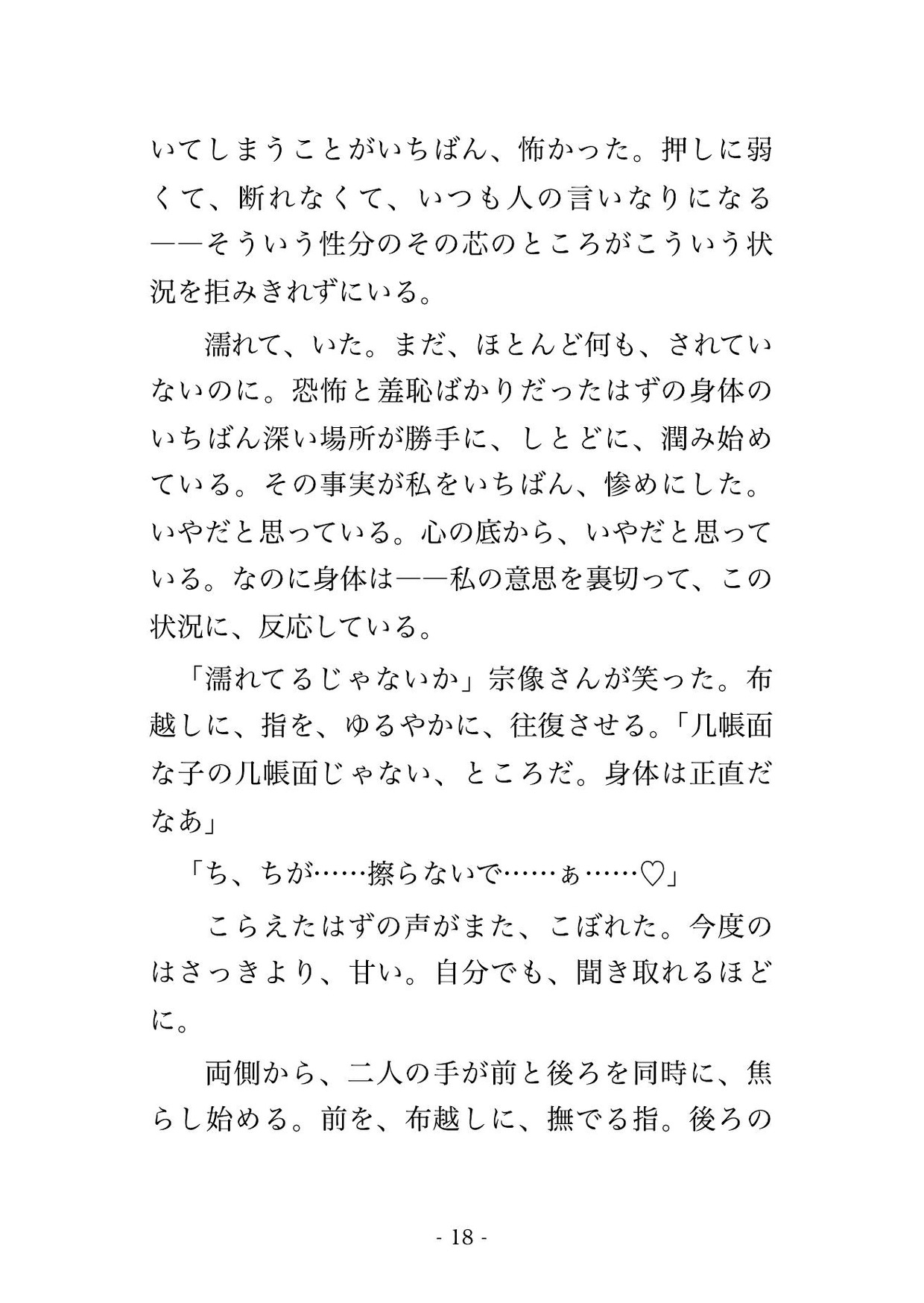 いてしまうことがいちばん、怖かった。押しに弱くて、断れなくて、いつも人の言いなりになる——そういう性分のその芯のところがこういう状況を拒みきれずにいる。

濡れて、いた。まだ、ほとんど何も、されていないのに。恐怖と羞恥ばかりだったはずの身体のいちばん深い場所が勝手に、しとどに、潤み始めている。その事実が私をいちばん、惨めにした。いやだと思っている。心の底から、いやだと思っている。なのに身体は——私の意思を裏切って、この状況に、反応している。

「濡れてるじゃないか」宗像さんが笑った。布越しに、指を、ゆるやかに、往復させる。「几帳面な子の几帳面じゃない、ところだ。身体は正直だなあ」

「ち、ちが……擦らないで……ぁ……♡」

こらえたはずの声がまた、こぼれた。今度のはさっきより、甘い。自分でも、聞き取れるほどに。

両側から、二人の手が前と後ろを同時に、焦らし始める。前を、布越しに、撫でる指。後ろの

- 18 -